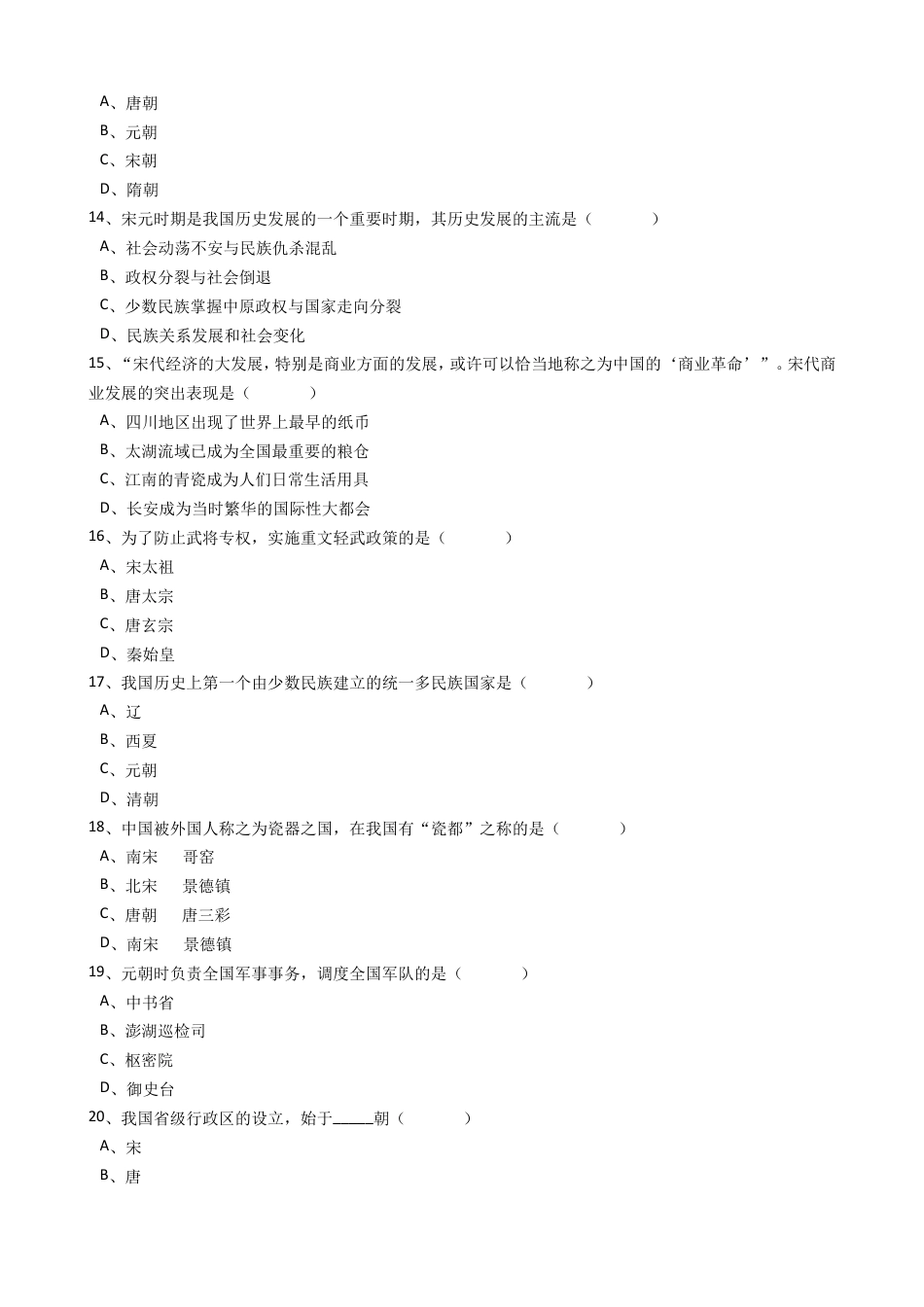 A、唐朝
B、元朝
C、宋朝
D、隋朝
14、宋元时期是我国历史发展的一个重要时期，其历史发展的主流是（ ）
A、社会动荡不安与民族仇杀混乱
B、政权分裂与社会倒退
C、少数民族掌握中原政权与国家走向分裂
D、民族关系发展和社会变化
15、“宋代经济的大发展，特别是商业方面的发展，或许可以恰当地称之为中国的‘商业革命’”。宋代商业发展的突出表现是（ ）
A、四川地区出现了世界上最早的纸币
B、太湖流域已成为全国最重要的粮仓
C、江南的青瓷成为人们日常生活用具
D、长安成为当时繁华的国际性大都会
16、为了防止武将专权，实施重文轻武政策的是（ ）
A、宋太祖
B、唐太宗
C、唐玄宗
D、秦始皇
17、我国历史上第一个由少数民族建立的统一多民族国家是（ ）
A、辽
B、西夏
C、元朝
D、清朝
18、中国被外国人称之为瓷器之国，在我国有“瓷都”之称的是（ ）
A、南宋 哥窑
B、北宋 景德镇
C、唐朝 唐三彩
D、南宋 景德镇
19、元朝时负责全国军事事务，调度全国军队的是（ ）
A、中书省
B、澎湖巡检司
C、枢密院
D、御史台
20、我国省级行政区的设立，始于____朝（ ）
A、宋
B、唐